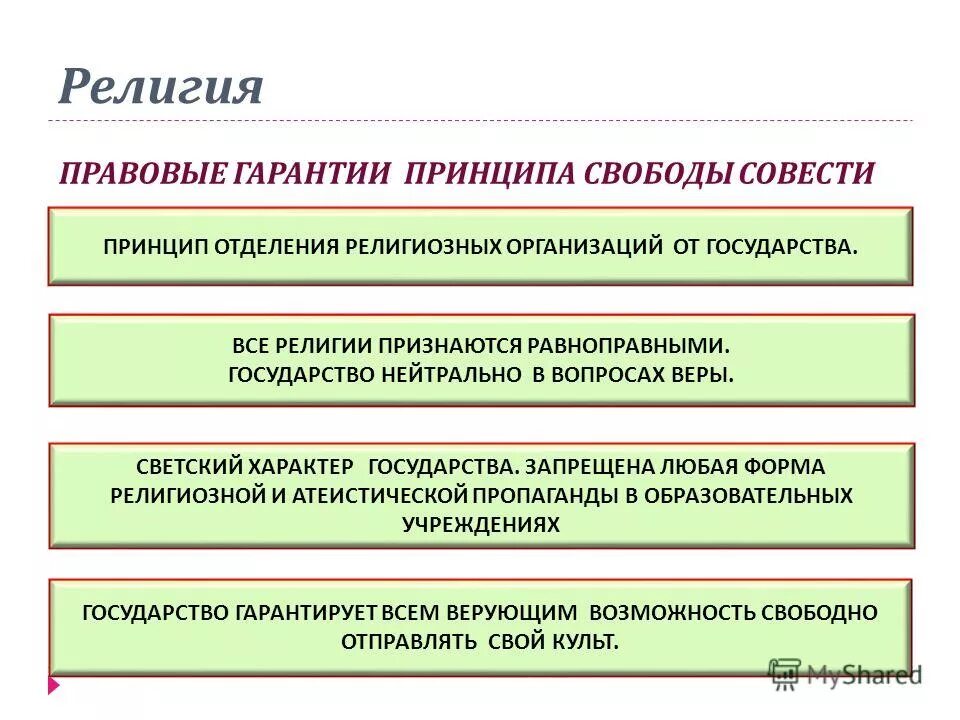 Религия

ПРАВОВЫЕ ГАРАНТИИ ПРИНЦИПА СВОБОДЫ СОВЕСТИ

ПРИНЦИП ОТДЕЛЕНИЯ РЕЛИГИОЗНЫХ ОРГАНИЗАЦИЙ ОТ ГОСУДАРСТВА.

ВСЕ РЕЛИГИИ ПРИЗНАЮТСЯ РАВНОПРАВНЫМИ.
ГОСУДАРСТВО НЕЙТРАЛЬНО В ВОПРОСАХ ВЕРЫ.

СВЕТСКИЙ ХАРАКТЕР ГОСУДАРСТВА. ЗАПРЕЩЕНА ЛЮБАЯ ФОРМА РЕЛИГИОЗНОЙ И АТЕИСТИЧЕСКОЙ ПРОПАГАНДЫ В ОБРАЗОВАТЕЛЬНЫХ УЧРЕЖДЕНИЯХ

ГОСУДАРСТВО ГАРАНТИРУЕТ ВСЕМ ВЕРУЮЩИМ ВОЗМОЖНОСТЬ СВОБОДНО ОТПРАВЛЯТЬ СВОЙ КУЛЬТ.

MyShared